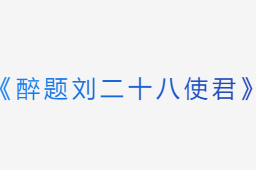 《醉题刘二十八使君》